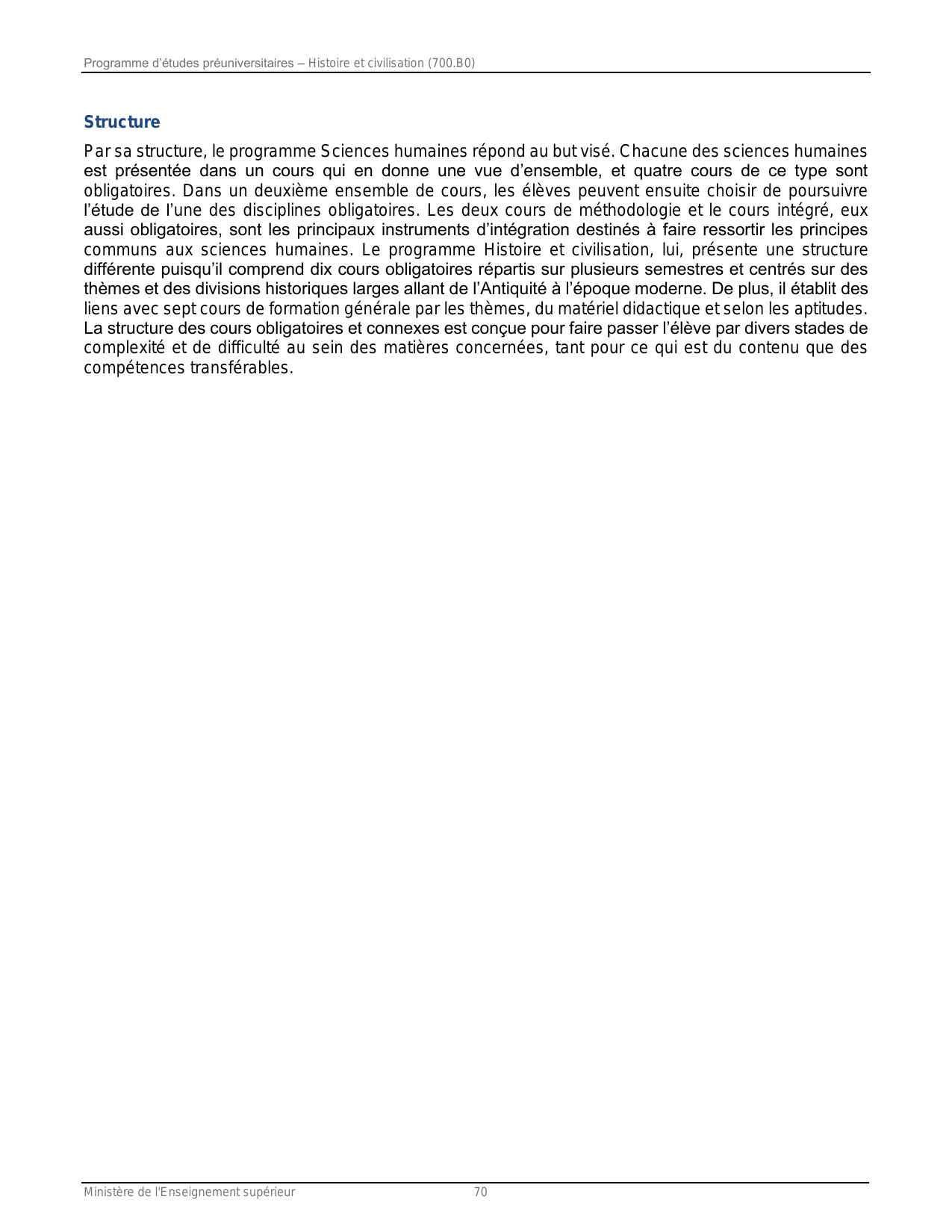 Programme d'études préuniversitaires – Histoire et civilisation (700.B0)

Structure

Par sa structure, le programme Sciences humaines répond au but visé. Chacune des sciences humaines est présentée dans un cours qui en donne une vue d'ensemble, et quatre cours de ce type sont obligatoires. Dans un deuxième ensemble de cours, les élèves peuvent ensuite choisir de poursuivre l'étude de l'une des disciplines obligatoires. Les deux cours de méthodologie et le cours intégré, eux aussi obligatoires, sont les principaux instruments d'intégration destinés à faire ressortir les principes communs aux sciences humaines. Le programme Histoire et civilisation, lui, présente une structure différente puisqu'il comprend dix cours obligatoires répartis sur plusieurs semestres et centrés sur des thèmes et des divisions historiques larges allant de l'Antiquité à l'époque moderne. De plus, il établit des liens avec sept cours de formation générale par les thèmes, du matériel didactique et selon les aptitudes. La structure des cours obligatoires et connexes est conçue pour faire passer l'élève par divers stades de complexité et de difficulté au sein des matières concernées, tant pour ce qui est du contenu que des compétences transférables.

Ministère de l'Enseignement supérieur 70